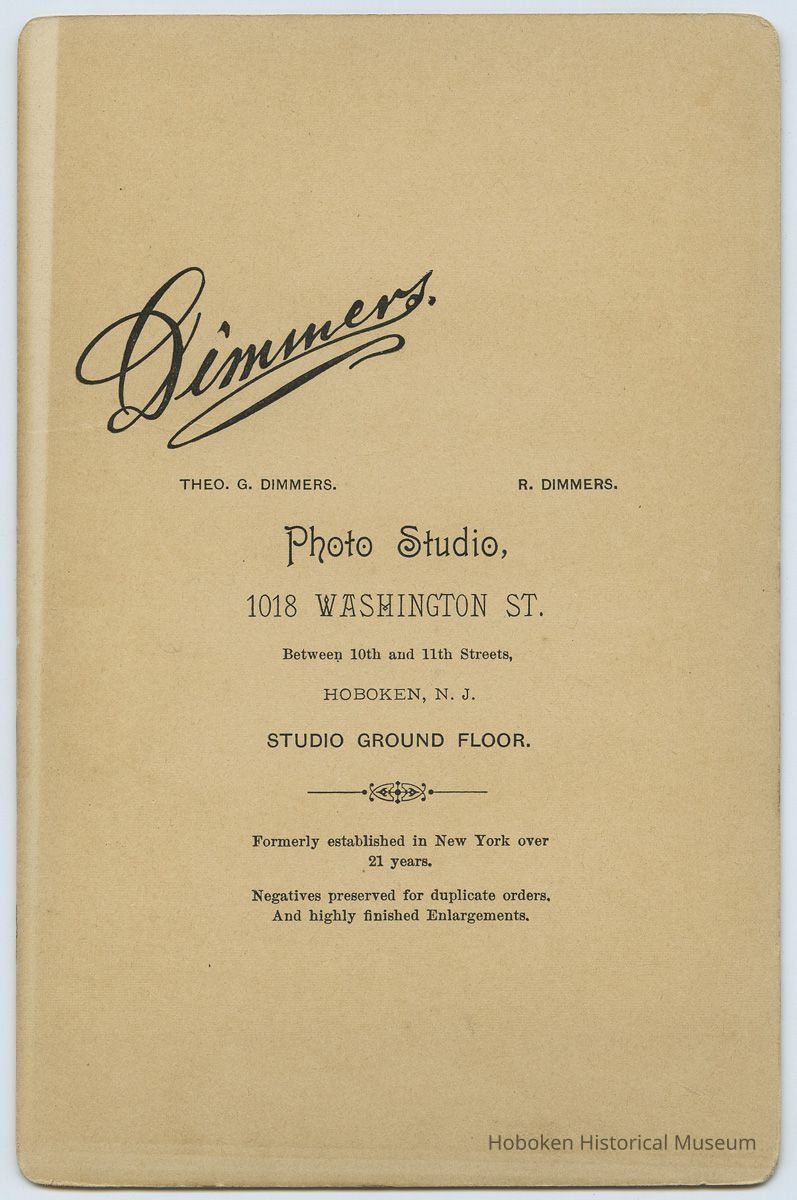 Dimmers.

THEO. G. DIMMERS. R. DIMMERS.

Photo Studio,

1018 WASHINGTON ST.

Between 10th and 11th Streets,

HOBOKEN, N. J.

STUDIO GROUND FLOOR.

Formerly established in New York over 21 years.

Negatives preserved for duplicate orders. And highly finished Enlargements.

Hoboken Historical Museum